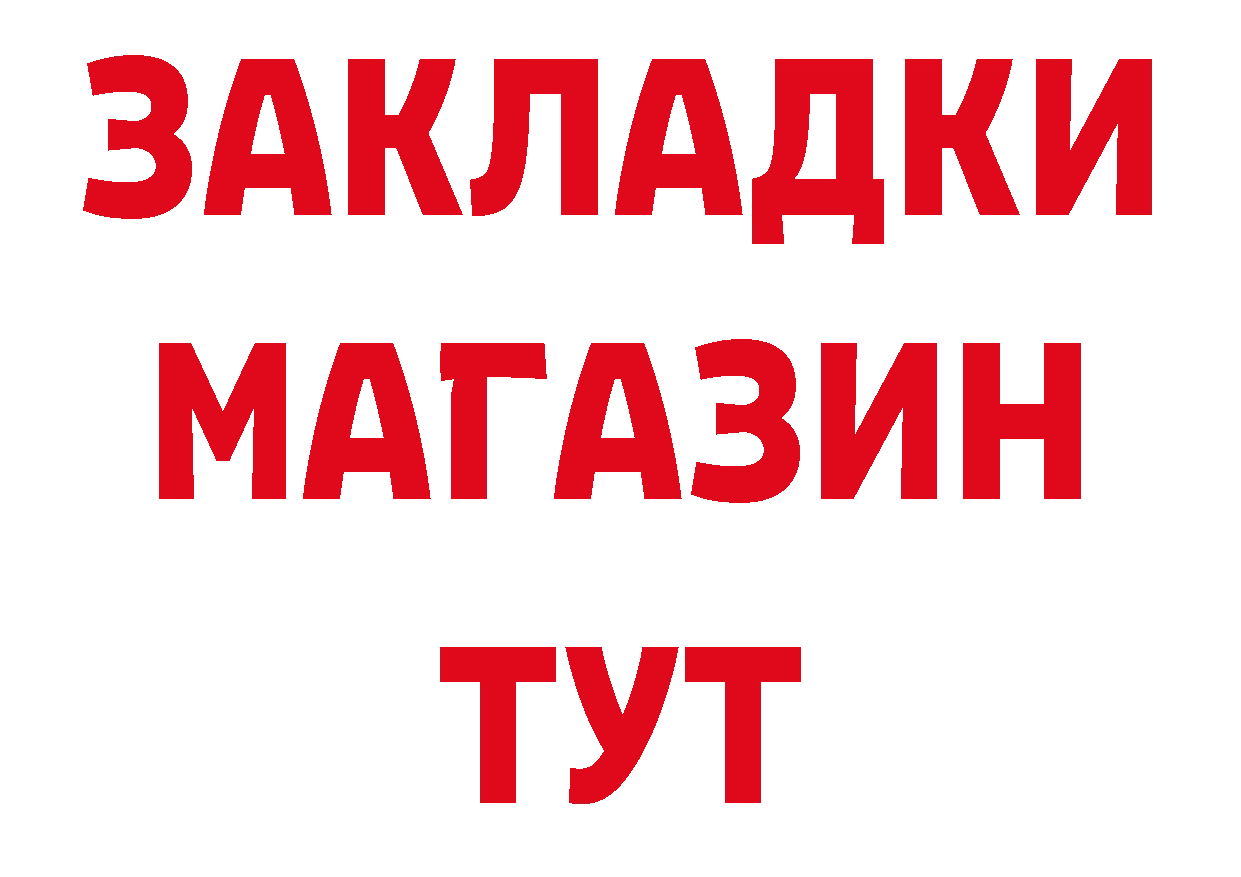 ЗАКЛАДКИ
МАГАЗИН
ТУТ